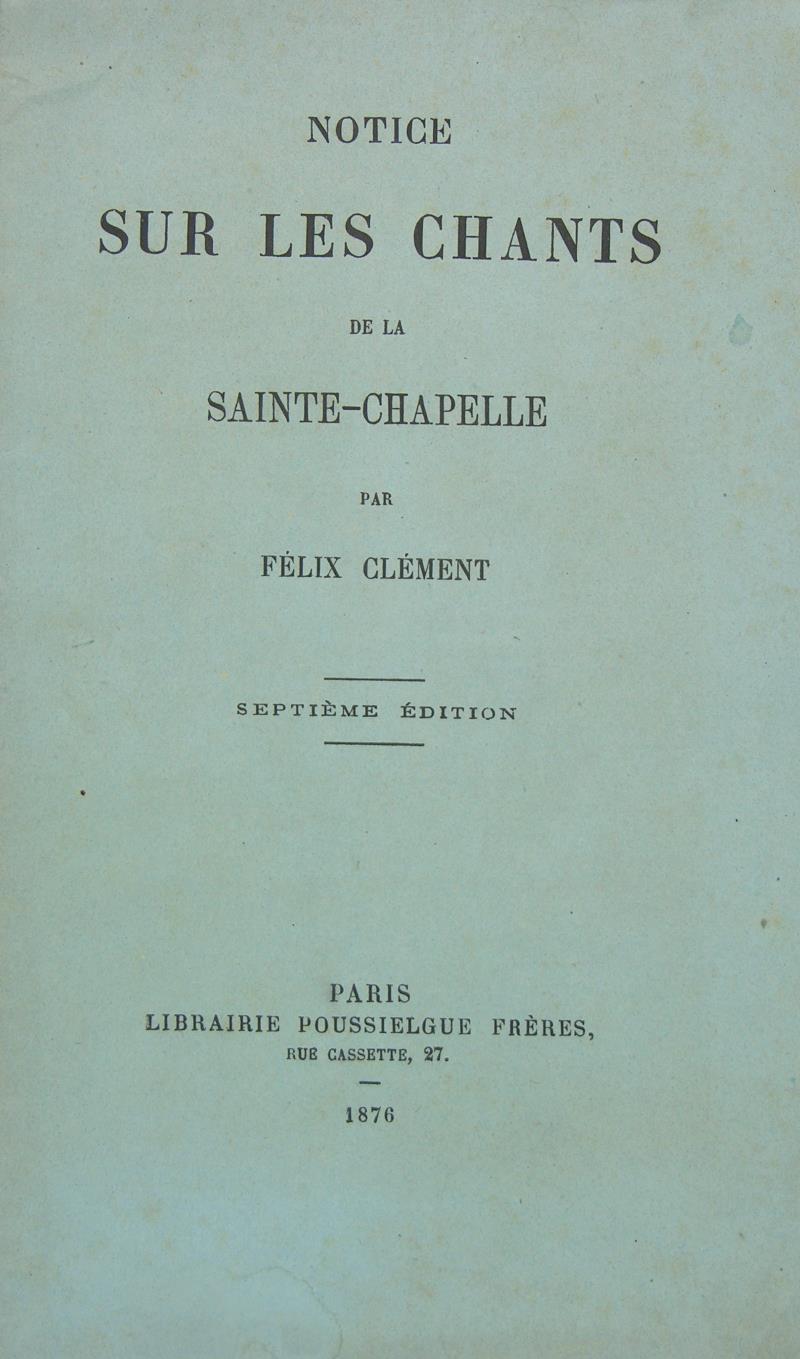 NOTICE

SUR LES CHANTS

DE LA

SAINTE-CHAPELLE

PAR

FÉLIX CLÉMENT

SEPTIÈME ÉDITION

PARIS
LIBRAIRIE POUSSIELGUE FRÈRES,
RUE CASSETTE, 27.

1876